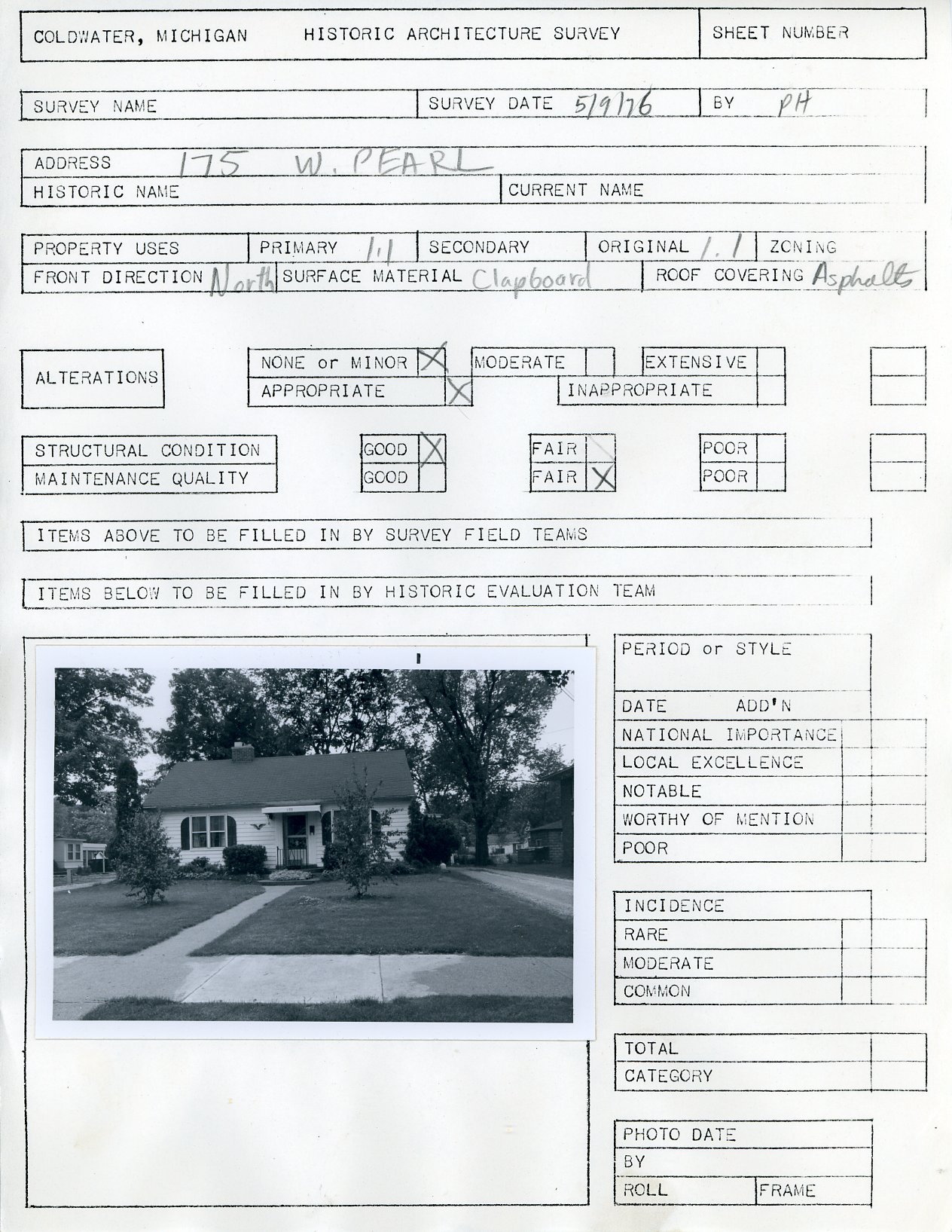 COLDWATER, MICHIGAN HISTORIC ARCHITECTURE SURVEY

SHEET NUMBER

SURVEY NAME

SURVEY DATE 5/9/76

BY PH

ADDRESS 175 W. PEARL

HISTORIC NAME

CURRENT NAME

PROPERTY USES

PRIMARY 1.1

SECONDARY

ORIGINAL 1.1

ZONING

FRONT DIRECTION North

SURFACE MATERIAL Clapboard

ROOF COVERING Asphalt

ALTERATIONS

NONE or MINOR X

MODERATE

EXTENSIVE

APPROPRIATE X

INAPPROPRIATE

STRUCTURAL CONDITION

GOOD X

FAIR

POOR

MAINTENANCE QUALITY

GOOD

FAIR X

POOR

ITEMS ABOVE TO BE FILLED IN BY SURVEY FIELD TEAMS

ITEMS BELOW TO BE FILLED IN BY HISTORIC EVALUATION TEAM

PERIOD or STYLE

DATE ADD'N

NATIONAL IMPORTANCE

LOCAL EXCELLENCE

NOTABLE

WORTHY OF MENTION

POOR

INCIDENCE

RARE

MODERATE

COMMON

TOTAL

CATEGORY

PHOTO DATE

BY

ROLL

FRAME